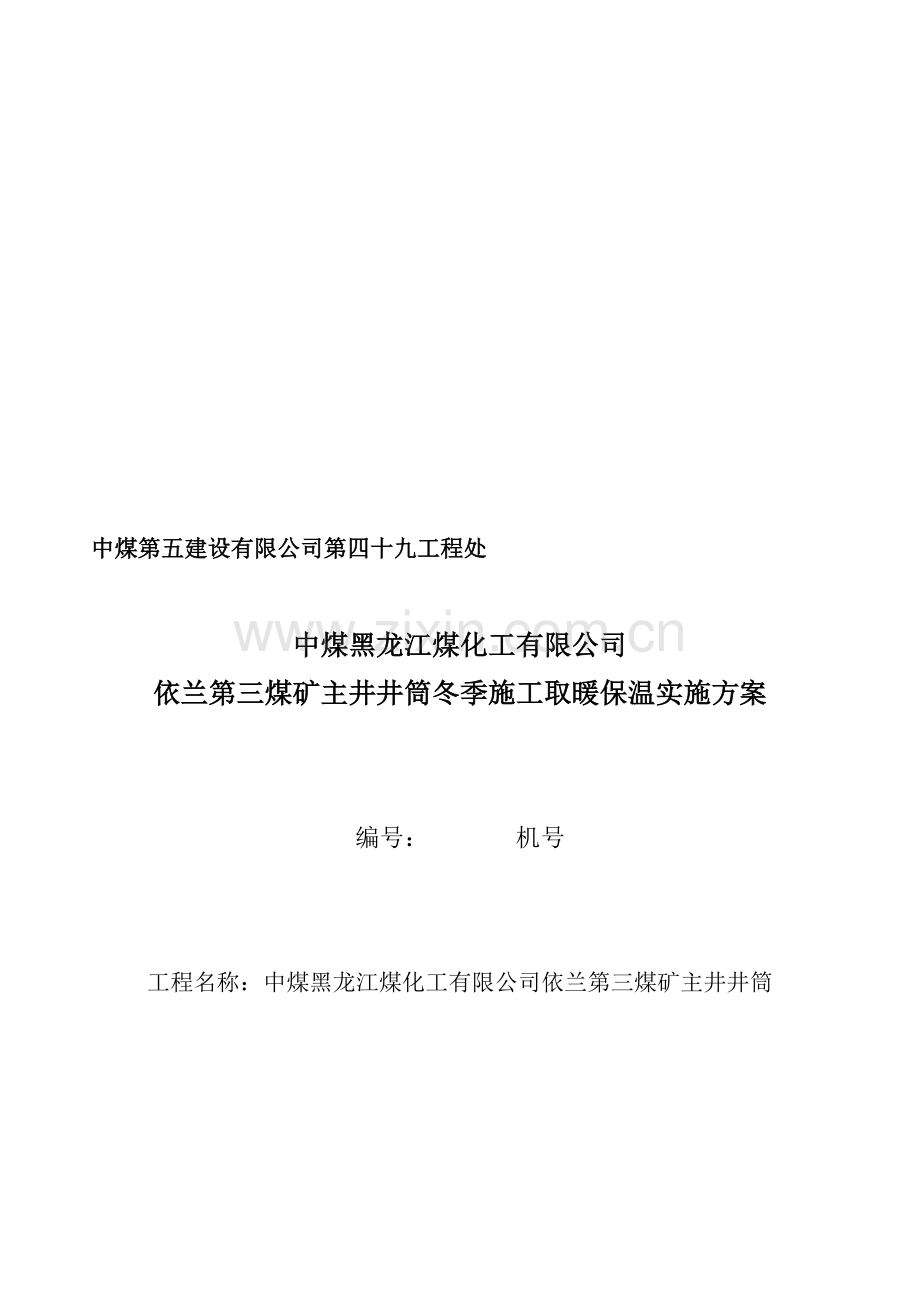 中煤第五建设有限公司第四十九工程处

www.zixin.com.cn

中煤黑龙江煤化工有限公司
依兰第三煤矿主井井筒冬季施工取暖保温实施方案

编号：　　　机号

工程名称：中煤黑龙江煤化工有限公司依兰第三煤矿主井井筒